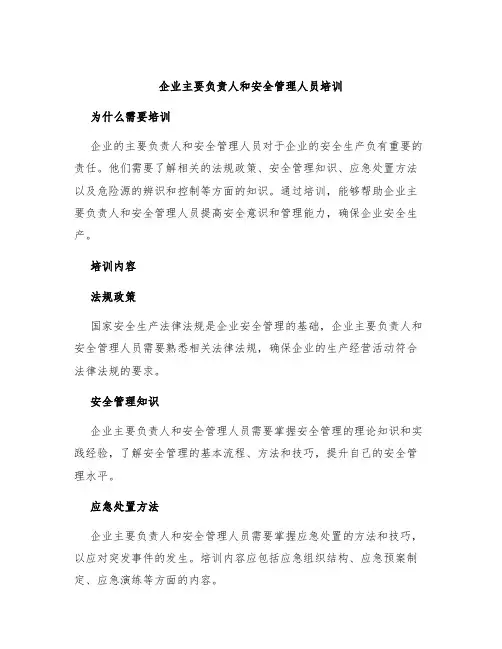 企业主要负责人和安全管理人员培训

为什么需要培训

企业的主要负责人和安全管理人员对于企业的安全生产负有重要的责任。他们需要了解相关的法规政策、安全管理知识、应急处置方法以及危险源的辨识和控制等方面的知识。通过培训，能够帮助企业主要负责人和安全管理人员提高安全意识和管理能力，确保企业安全生产。

培训内容

法规政策

国家安全生产法律法规是企业安全管理的基础，企业主要负责人和安全管理人员需要熟悉相关法律法规，确保企业的生产经营活动符合法律法规的要求。

安全管理知识

企业主要负责人和安全管理人员需要掌握安全管理的理论知识和实践经验，了解安全管理的基本流程、方法和技巧，提升自己的安全管理水平。

应急处置方法

企业主要负责人和安全管理人员需要掌握应急处置的方法和技巧，以应对突发事件的发生。培训内容应包括应急组织结构、应急预案制定、应急演练等方面的内容。